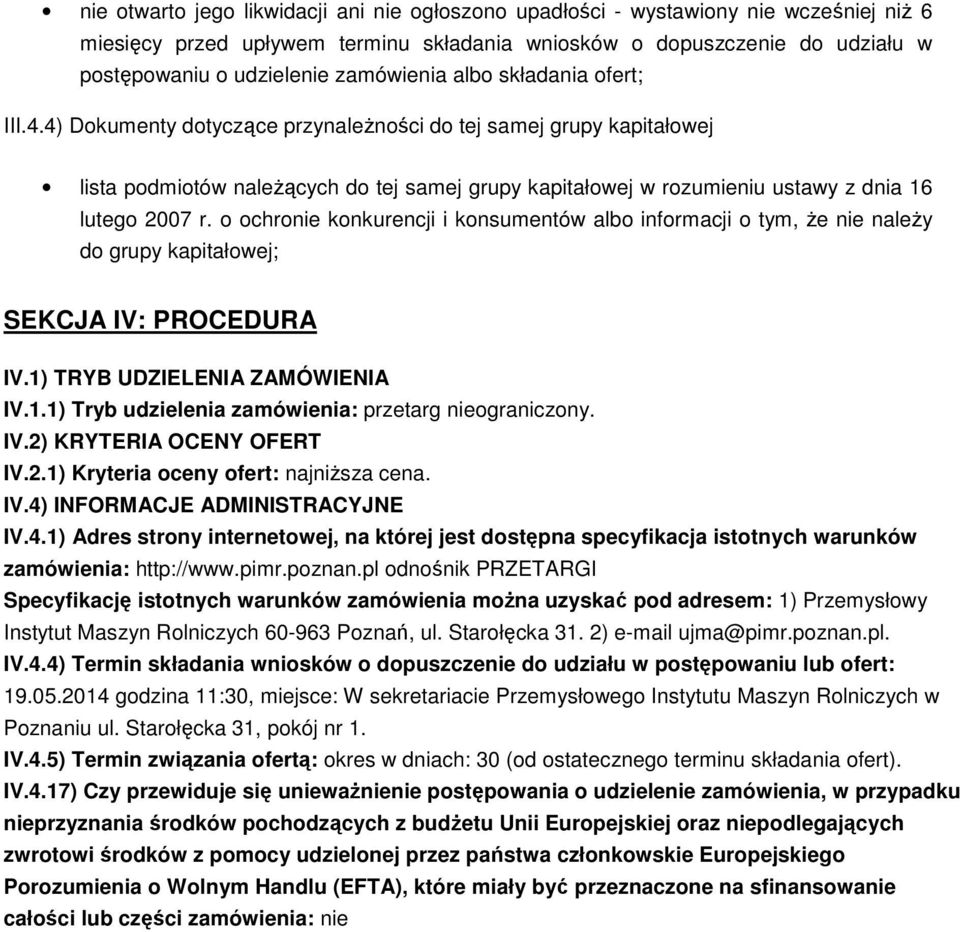 • nie otwarto jego likwidacji ani nie ogłoszono upadłości - wystawiony nie wcześniej niż 6 miesięcy przed upływem terminu składania wniosków o dopuszczenie do udziału w postępowaniu o udzielenie zamówienia albo składania ofert;

III.4.4) Dokumenty dotyczące przynależności do tej samej grupy kapitałowej

• lista podmiotów należących do tej samej grupy kapitałowej w rozumieniu ustawy z dnia 16 lutego 2007 r. o ochronie konkurencji i konsumentów albo informacji o tym, że nie należy do grupy kapitałowej;

SEKCJA IV: PROCEDURA

IV.1) TRYB UDZIELENIA ZAMÓWIENIA
IV.1.1) Tryb udzielenia zamówienia: przetarg nieograniczony.
IV.2) KRYTERIA OCENY OFERT
IV.2.1) Kryteria oceny ofert: najniższa cena.
IV.4) INFORMACJE ADMINISTRACYJNE
IV.4.1) Adres strony internetowej, na której jest dostępna specyfikacja istotnych warunków zamówienia: http://www.pimr.poznan.pl odnośnik PRZETARGI
Specyfikację istotnych warunków zamówienia można uzyskać pod adresem: 1) Przemysłowy Instytut Maszyn Rolniczych 60-963 Poznań, ul. Starołęcka 31. 2) e-mail ujma@pimr.poznan.pl.
IV.4.4) Termin składania wniosków o dopuszczenie do udziału w postępowaniu lub ofert: 19.05.2014 godzina 11:30, miejsce: W sekretariacie Przemysłowego Instytutu Maszyn Rolniczych w Poznaniu ul. Starołęcka 31, pokój nr 1.
IV.4.5) Termin związania ofertą: okres w dniach: 30 (od ostatecznego terminu składania ofert).
IV.4.17) Czy przewiduje się unieważnienie postępowania o udzielenie zamówienia, w przypadku nieprzyznania środków pochodzących z budżetu Unii Europejskiej oraz niepodlegających zwrotowi środków z pomocy udzielonej przez państwa członkowskie Europejskiego Porozumienia o Wolnym Handlu (EFTA), które miały być przeznaczone na sfinansowanie całości lub części zamówienia: nie